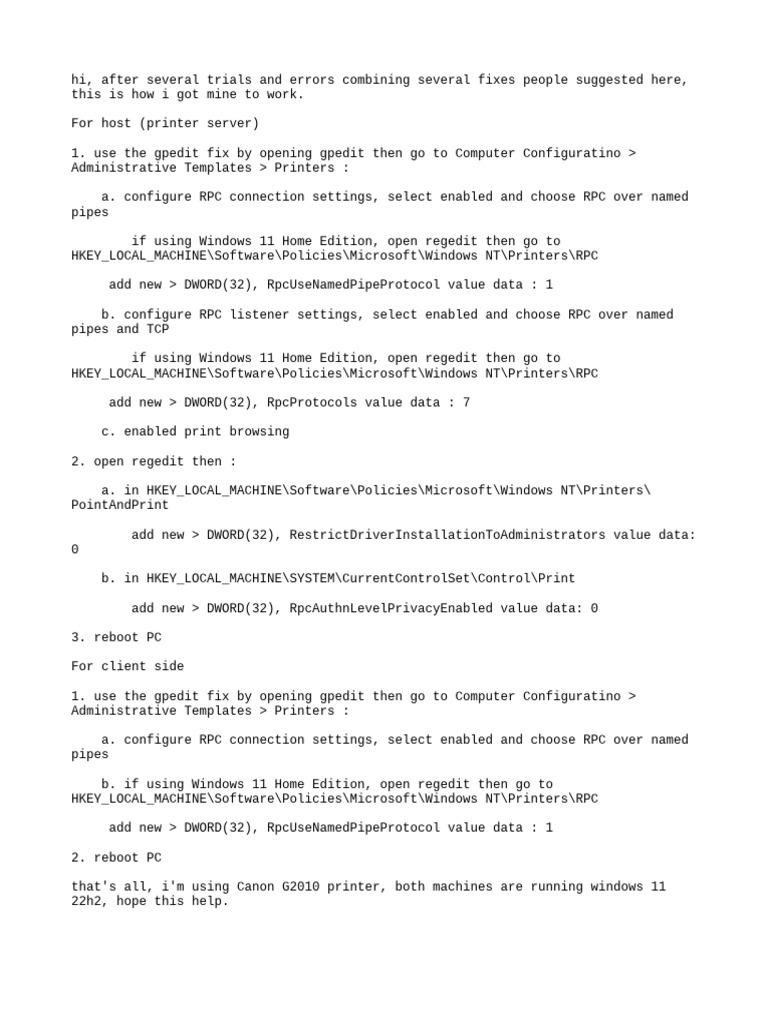 hi, after several trials and errors combining several fixes people suggested here, this is how i got mine to work.

For host (printer server)

1. use the gpedit fix by opening gpedit then go to Computer Configuratino > Administrative Templates > Printers :

a. configure RPC connection settings, select enabled and choose RPC over named pipes

if using Windows 11 Home Edition, open regedit then go to HKEY_LOCAL_MACHINE\Software\Policies\Microsoft\Windows NT\Printers\RPC

add new > DWORD(32), RpcUseNamedPipeProtocol value data : 1

b. configure RPC listener settings, select enabled and choose RPC over named pipes and TCP

if using Windows 11 Home Edition, open regedit then go to HKEY_LOCAL_MACHINE\Software\Policies\Microsoft\Windows NT\Printers\RPC

add new > DWORD(32), RpcProtocols value data : 7

c. enabled print browsing

2. open regedit then :

a. in HKEY_LOCAL_MACHINE\Software\Policies\Microsoft\Windows NT\Printers\PointAndPrint

add new > DWORD(32), RestrictDriverInstallationToAdministrators value data: 0

b. in HKEY_LOCAL_MACHINE\SYSTEM\CurrentControlSet\Control\Print

add new > DWORD(32), RpcAuthnLevelPrivacyEnabled value data: 0

3. reboot PC

For client side

1. use the gpedit fix by opening gpedit then go to Computer Configuratino > Administrative Templates > Printers :

a. configure RPC connection settings, select enabled and choose RPC over named pipes

b. if using Windows 11 Home Edition, open regedit then go to HKEY_LOCAL_MACHINE\Software\Policies\Microsoft\Windows NT\Printers\RPC

add new > DWORD(32), RpcUseNamedPipeProtocol value data : 1

2. reboot PC

that's all, i'm using Canon G2010 printer, both machines are running windows 11 22h2, hope this help.